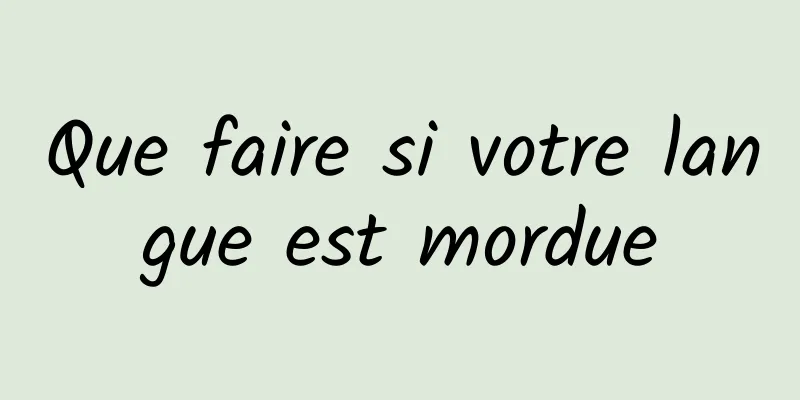 Que faire si votre langue est mordue